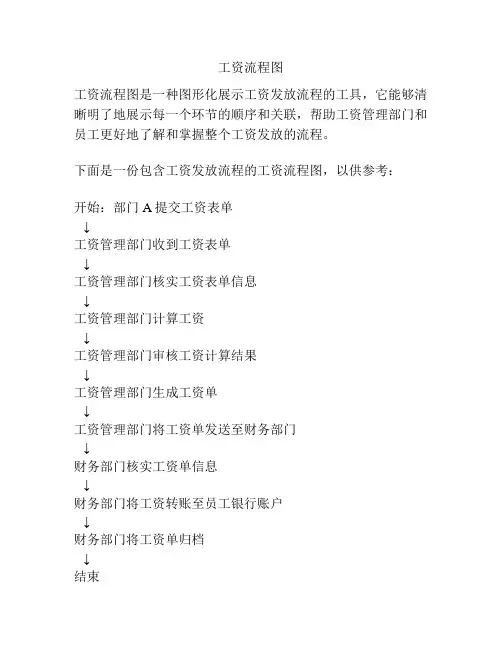 工资流程图

工资流程图是一种图形化展示工资发放流程的工具，它能够清晰明了地展示每一个环节的顺序和关联，帮助工资管理部门和员工更好地了解和掌握整个工资发放的流程。

下面是一份包含工资发放流程的工资流程图，以供参考：

开始：部门 A 提交工资表单
↓
工资管理部门收到工资表单
↓
工资管理部门核实工资表单信息
↓
工资管理部门计算工资
↓
工资管理部门审核工资计算结果
↓
工资管理部门生成工资单
↓
工资管理部门将工资单发送至财务部门
↓
财务部门核实工资单信息
↓
财务部门将工资转账至员工银行账户
↓
财务部门将工资单归档
↓
结束